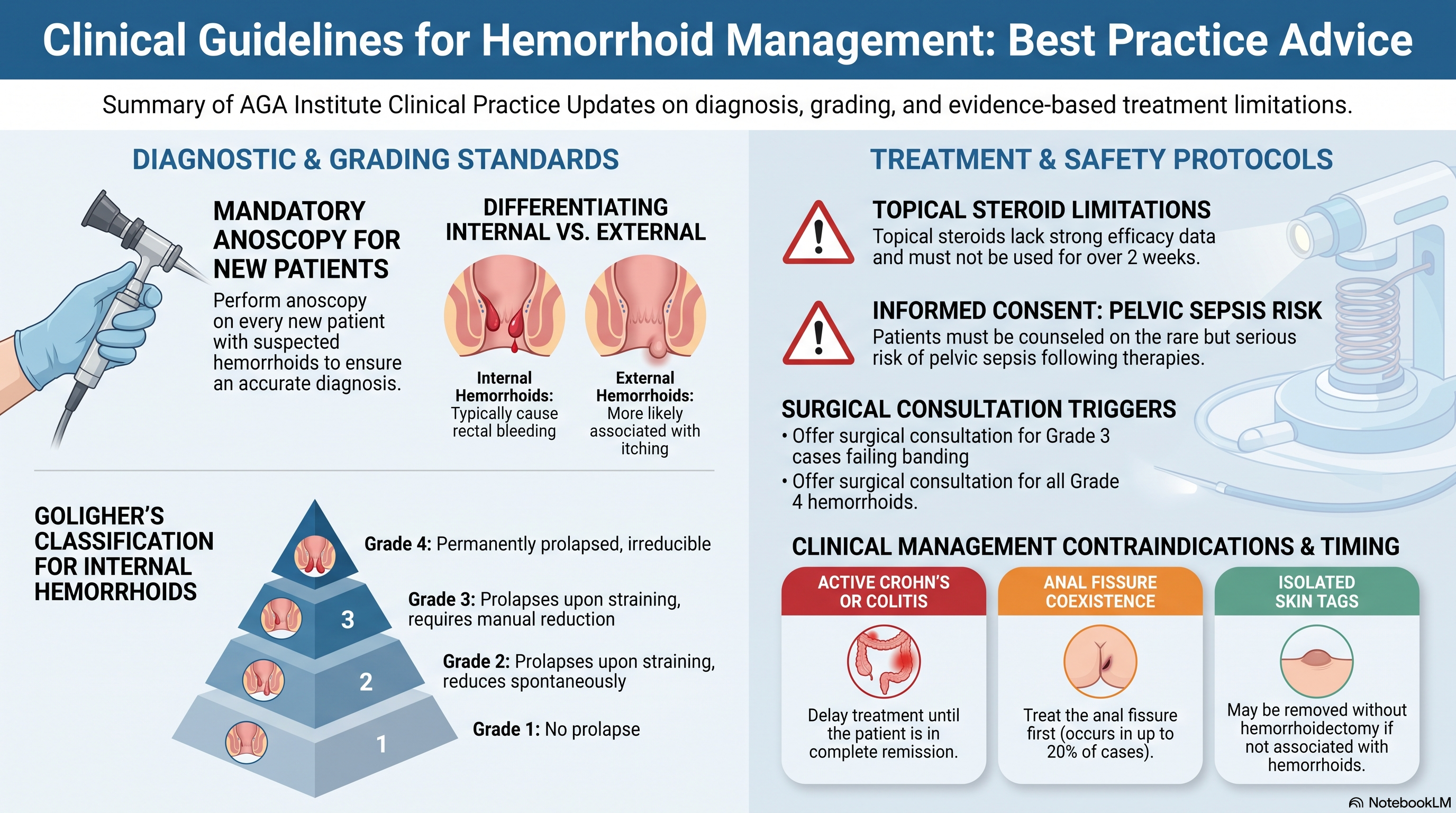 Clinical Guidelines for Hemorrhoid Management: Best Practice Advice

Summary of AGA Institute Clinical Practice Updates on diagnosis, grading, and evidence-based treatment limitations.

DIAGNOSTIC & GRADING STANDARDS

MANDATORY ANOSCOPY FOR NEW PATIENTS

Perform anoscopy on every new patient with suspected hemorrhoids to ensure an accurate diagnosis.

DIFFERENTIATING INTERNAL VS. EXTERNAL

Internal Hemorrhoids: Typically cause rectal bleeding

External Hemorrhoids: More likely associated with itching

GOLIGHER'S CLASSIFICATION FOR INTERNAL HEMORRHOIDS

Grade 4: Permanently prolapsed, irreducible

3

Grade 3: Prolapses upon straining, requires manual reduction

2

Grade 2: Prolapses upon straining, reduces spontaneously

1

Grade 1: No prolapse

TREATMENT & SAFETY PROTOCOLS

TOPICAL STEROID LIMITATIONS

Topical steroids lack strong efficacy data and must not be used for over 2 weeks.

INFORMED CONSENT: PELVIC SEPSIS RISK

Patients must be counseled on the rare but serious risk of pelvic sepsis following therapies.

SURGICAL CONSULTATION TRIGGERS

• Offer surgical consultation for Grade 3 cases failing banding

• Offer surgical consultation for all Grade 4 hemorrhoids.

CLINICAL MANAGEMENT CONTRAINDICATIONS & TIMING

ACTIVE CROHN'S OR COLITIS

Delay treatment until the patient is in complete remission.

ANAL FISSURE COEXISTENCE

Treat the anal fissure first (occurs in up to 20% of cases).

ISOLATED SKIN TAGS

May be removed without hemorrhoidectomy if not associated with hemorrhoids.

NotebookLM